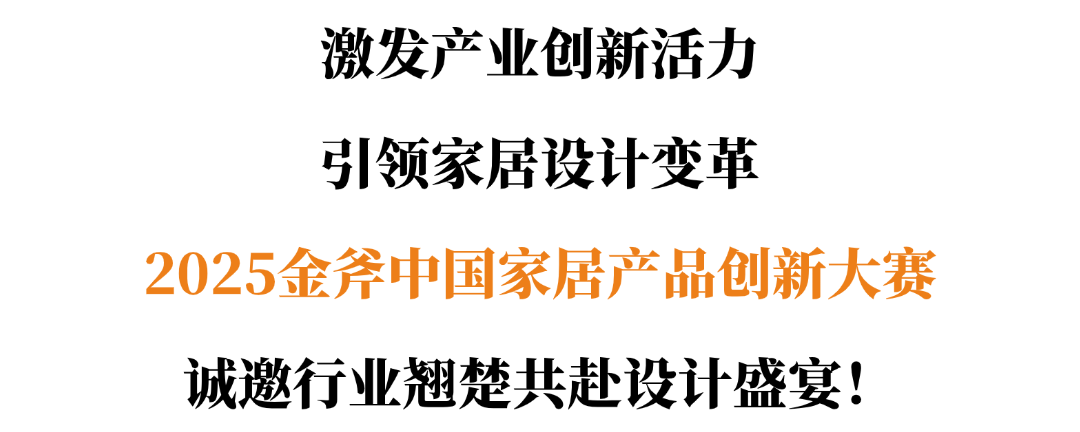 激发产业创新活力

引领家居设计变革

2025金斧中国家居产品创新大赛

诚邀行业翘楚共赴设计盛宴！